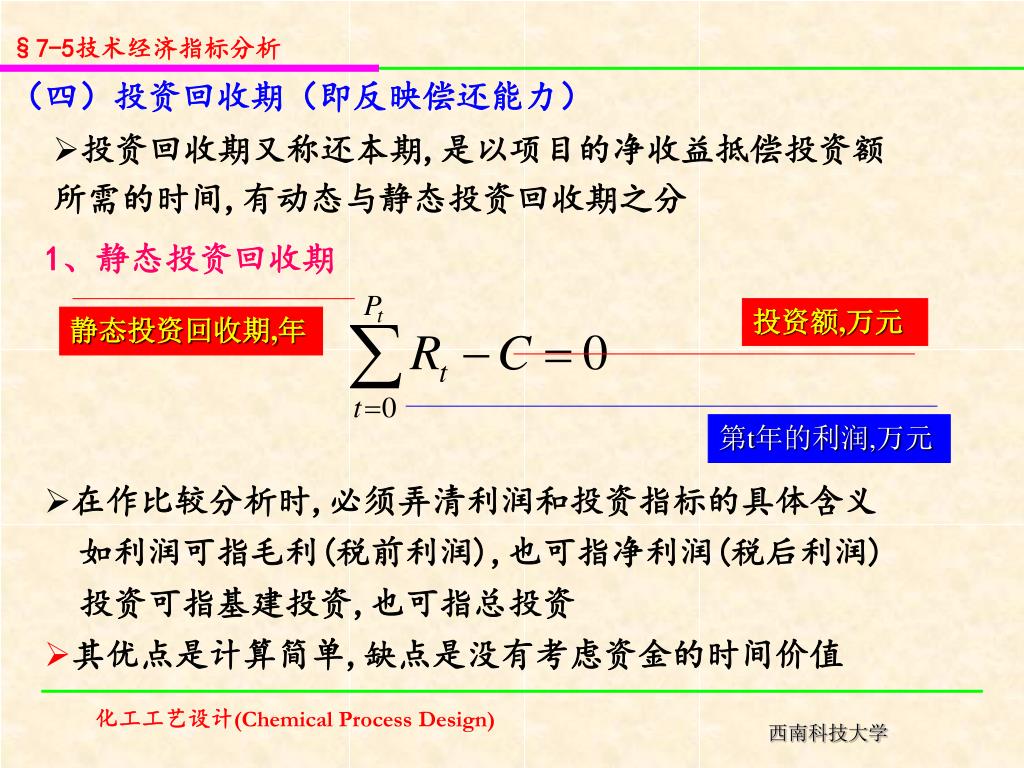 §7-5技术经济指标分析

（四）投资回收期（即反映偿还能力）

➢投资回收期又称还本期，是以项目的净收益抵偿投资额所需的时间，有动态与静态投资回收期之分

1、静态投资回收期

静态投资回收期,年

$\sum_{t=0}^{P_t} R_t - C = 0$

投资额,万元

第t年的利润,万元

➢在作比较分析时，必须弄清利润和投资指标的具体含义

如利润可指毛利(税前利润)，也可指净利润(税后利润)

投资可指基建投资，也可指总投资

➢其优点是计算简单，缺点是没有考虑资金的时间价值

化工工艺设计(Chemical Process Design)

西南科技大学